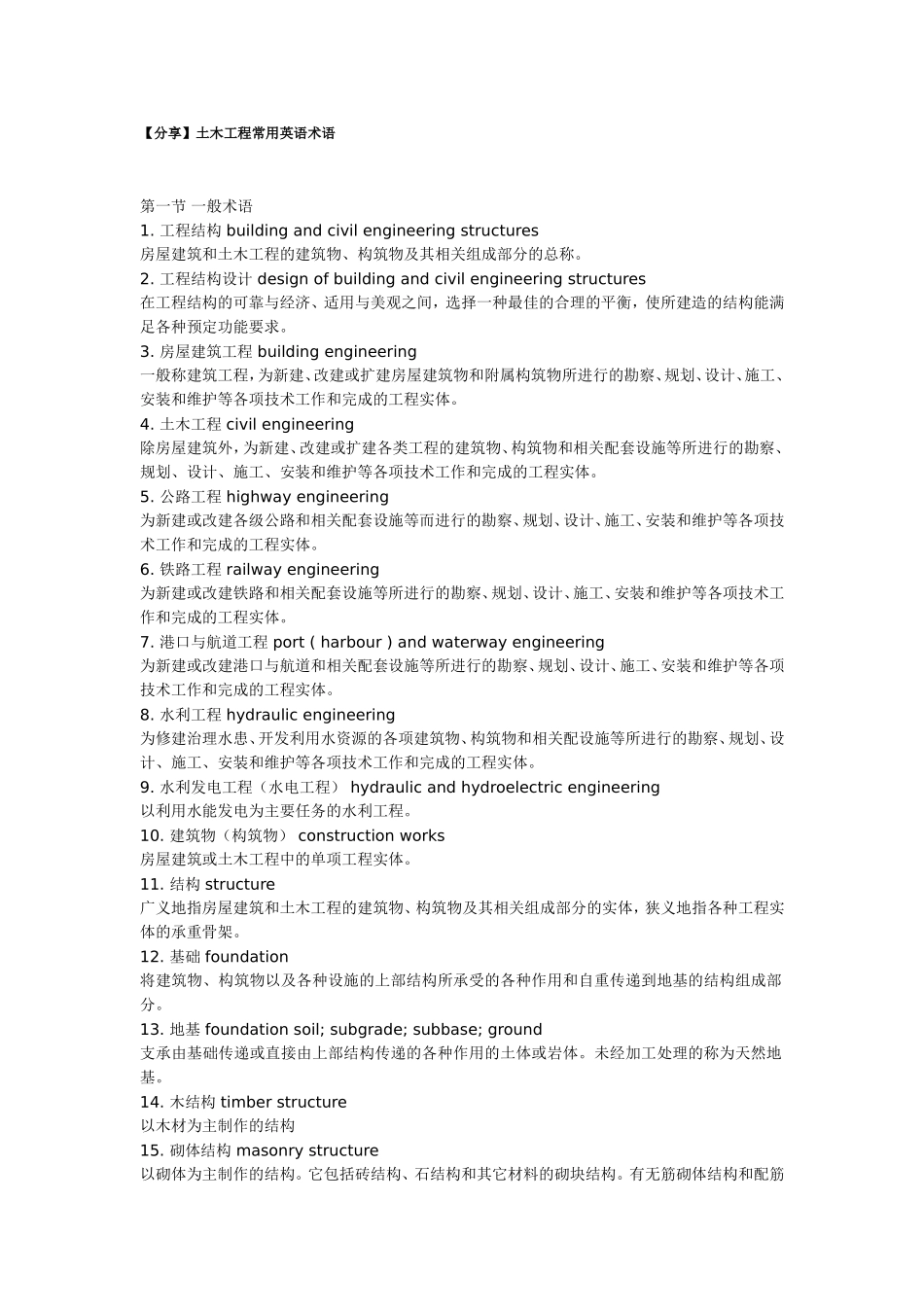 【分享】土木工程常用英语术语

第一节 一般术语
1. 工程结构 building and civil engineering structures
房屋建筑和土木工程的建筑物、构筑物及其相关组成部分的总称。
2. 工程结构设计 design of building and civil engineering structures
在工程结构的可靠与经济、适用与美观之间，选择一种最佳的合理的平衡，使所建造的结构能满足各种预定功能要求。
3. 房屋建筑工程 building engineering
一般称建筑工程，为新建、改建或扩建房屋建筑物和附属构筑物所进行的勘察、规划、设计、施工、安装和维护等各项技术工作和完成的工程实体。
4. 土木工程 civil engineering
除房屋建筑外，为新建、改建或扩建各类工程的建筑物、构筑物和相关配套设施等所进行的勘察、规划、设计、施工、安装和维护等各项技术工作和完成的工程实体。
5. 公路工程 highway engineering
为新建或改建各级公路和相关配套设施等而进行的勘察、规划、设计、施工、安装和维护等各项技术工作和完成的工程实体。
6. 铁路工程 railway engineering
为新建或改建铁路和相关配套设施等所进行的勘察、规划、设计、施工、安装和维护等各项技术工作和完成的工程实体。
7. 港口与航道工程 port ( harbour ) and waterway engineering
为新建或改建港口与航道和相关配套设施等所进行的勘察、规划、设计、施工、安装和维护等各项技术工作和完成的工程实体。
8. 水利工程 hydraulic engineering
为修建治理水患、开发利用水资源的各项建筑物、构筑物和相关配设施等所进行的勘察、规划、设计、施工、安装和维护等各项技术工作和完成的工程实体。
9. 水利发电工程（水电工程） hydraulic and hydroelectric engineering
以利用水能发电为主要任务的水利工程。
10. 建筑物（构筑物） construction works
房屋建筑或土木工程中的单项工程实体。
11. 结构 structure
广义地指房屋建筑和土木工程的建筑物、构筑物及其相关组成部分的实体，狭义地指各种工程实体的承重骨架。
12. 基础 foundation
将建筑物、构筑物以及各种设施的上部结构所承受的各种作用和自重传递到地基的结构组成部分。
13. 地基 foundation soil; subgrade; subbase; ground
支承由基础传递或直接由上部结构传递的各种作用的土体或岩体。未经加工处理的称为天然地基。
14. 木结构 timber structure
以木材为主制作的结构
15. 砌体结构 masonry structure
以砌体为主制作的结构。它包括砖结构、石结构和其它材料的砌块结构。有无筋砌体结构和配筋